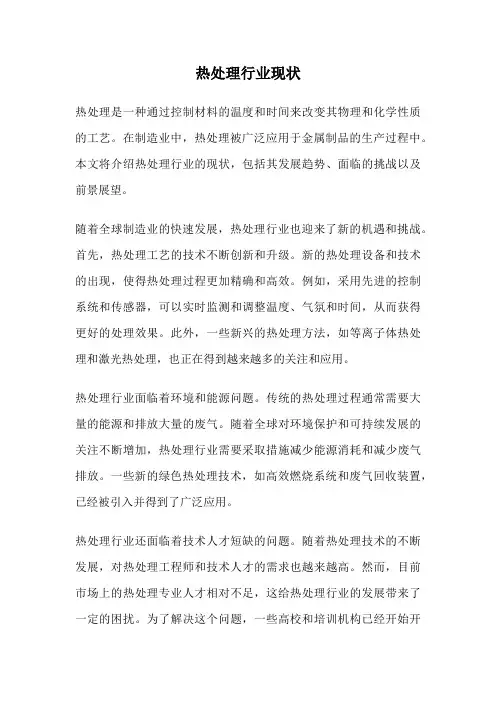 热处理行业现状

热处理是一种通过控制材料的温度和时间来改变其物理和化学性质的工艺。在制造业中，热处理被广泛应用于金属制品的生产过程中。本文将介绍热处理行业的现状，包括其发展趋势、面临的挑战以及前景展望。

随着全球制造业的快速发展，热处理行业也迎来了新的机遇和挑战。首先，热处理工艺的技术不断创新和升级。新的热处理设备和技术的出现，使得热处理过程更加精确和高效。例如，采用先进的控制系统和传感器，可以实时监测和调整温度、气氛和时间，从而获得更好的处理效果。此外，一些新兴的热处理方法，如等离子体热处理和激光热处理，也正在得到越来越多的关注和应用。

热处理行业面临着环境和能源问题。传统的热处理过程通常需要大量的能源和排放大量的废气。随着全球对环境保护和可持续发展的关注不断增加，热处理行业需要采取措施减少能源消耗和减少废气排放。一些新的绿色热处理技术，如高效燃烧系统和废气回收装置，已经被引入并得到了广泛应用。

热处理行业还面临着技术人才短缺的问题。随着热处理技术的不断发展，对热处理工程师和技术人才的需求也越来越高。然而，目前市场上的热处理专业人才相对不足，这给热处理行业的发展带来了一定的困扰。为了解决这个问题，一些高校和培训机构已经开始开